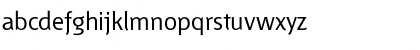 abcdefghijklmnopqrstuvwxyz